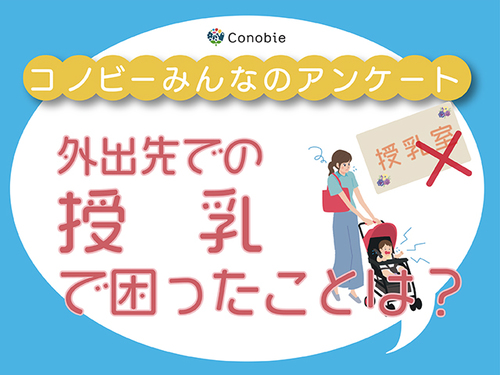 Conobie

コノビーみんなのアンケート

外出先での
授 乳
で困ったことは?

授乳室